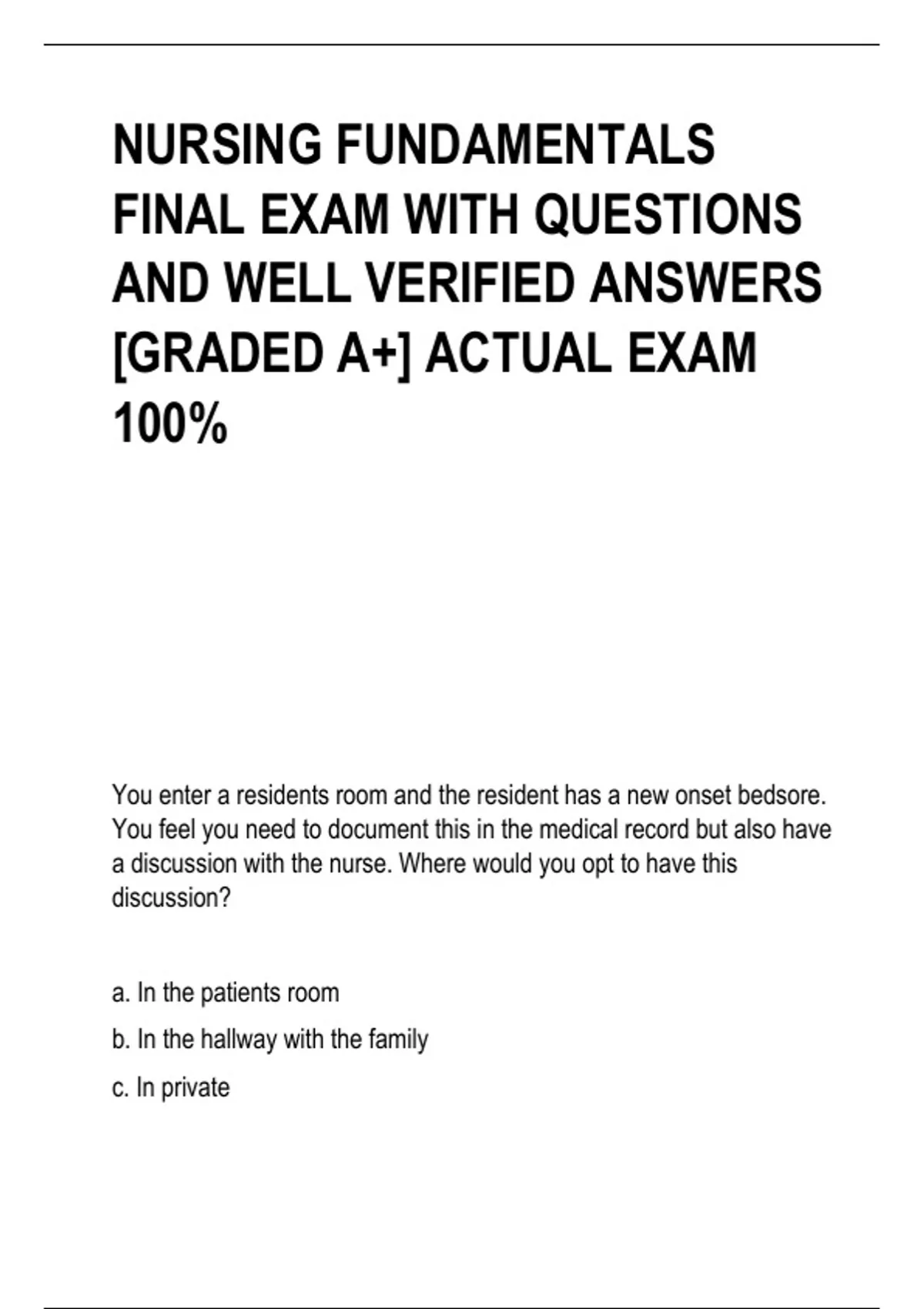 NURSING FUNDAMENTALS FINAL EXAM WITH QUESTIONS AND WELL VERIFIED ANSWERS [GRADED A+] ACTUAL EXAM 100%

You enter a residents room and the resident has a new onset bedsore. You feel you need to document this in the medical record but also have a discussion with the nurse. Where would you opt to have this discussion?

a. In the patients room

b. In the hallway with the family

c. In private